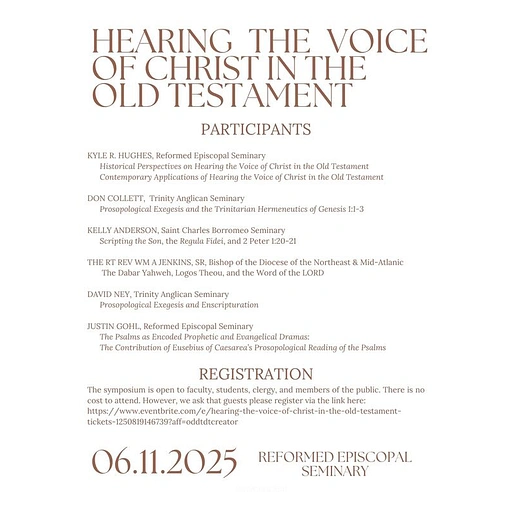 HEARING THE VOICE OF CHRIST IN THE OLD TESTAMENT

PARTICIPANTS

KYLE R. HUGHES, Reformed Episcopal Seminary
Historical Perspectives on Hearing the Voice of Christ in the Old Testament
Contemporary Applications of Hearing the Voice of Christ in the Old Testament

DON COLLETT, Trinity Anglican Seminary
Prosopological Exegesis and the Trinitarian Hermeneutics of Genesis 1:1-3

KELLY ANDERSON, Saint Charles Borromeo Seminary
Scripting the Son, the Regula Fidei, and 2 Peter 1:20-21

THE RT REV WM A JENKINS, SR, Bishop of the Diocese of the Northeast & Mid-Atlanic
The Dabar Yahweh, Logos Theou, and the Word of the LORD

DAVID NEY, Trinity Anglican Seminary
Prosopological Exegesis and Enscripturation

JUSTIN GOHL, Reformed Episcopal Seminary
The Psalms as Encoded Prophetic and Evangelical Dramas:
The Contribution of Eusebius of Caesarea's Prosopological Reading of the Psalms

REGISTRATION

The symposium is open to faculty, students, clergy, and members of the public. There is no cost to attend. However, we ask that guests please register via the link here: https://www.eventbrite.com/e/hearing-the-voice-of-christ-in-the-old-testament-tickets-1250819146739?aff=oddtdtcreator

06.11.2025

REFORMED EPISCOPAL SEMINARY